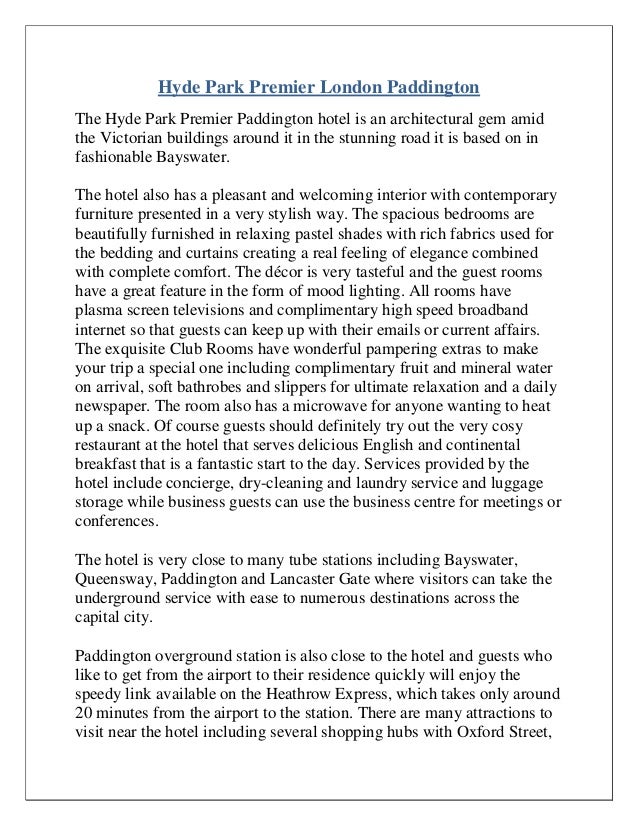 Hyde Park Premier London Paddington

The Hyde Park Premier Paddington hotel is an architectural gem amid the Victorian buildings around it in the stunning road it is based on in fashionable Bayswater.

The hotel also has a pleasant and welcoming interior with contemporary furniture presented in a very stylish way. The spacious bedrooms are beautifully furnished in relaxing pastel shades with rich fabrics used for the bedding and curtains creating a real feeling of elegance combined with complete comfort. The décor is very tasteful and the guest rooms have a great feature in the form of mood lighting. All rooms have plasma screen televisions and complimentary high speed broadband internet so that guests can keep up with their emails or current affairs. The exquisite Club Rooms have wonderful pampering extras to make your trip a special one including complimentary fruit and mineral water on arrival, soft bathrobes and slippers for ultimate relaxation and a daily newspaper. The room also has a microwave for anyone wanting to heat up a snack. Of course guests should definitely try out the very cosy restaurant at the hotel that serves delicious English and continental breakfast that is a fantastic start to the day. Services provided by the hotel include concierge, dry-cleaning and laundry service and luggage storage while business guests can use the business centre for meetings or conferences.

The hotel is very close to many tube stations including Bayswater, Queensway, Paddington and Lancaster Gate where visitors can take the underground service with ease to numerous destinations across the capital city.

Paddington overground station is also close to the hotel and guests who like to get from the airport to their residence quickly will enjoy the speedy link available on the Heathrow Express, which takes only around 20 minutes from the airport to the station. There are many attractions to visit near the hotel including several shopping hubs with Oxford Street,